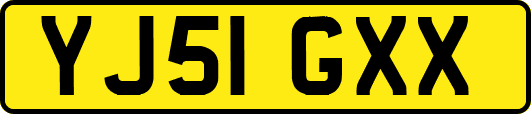 YJ51 GXX